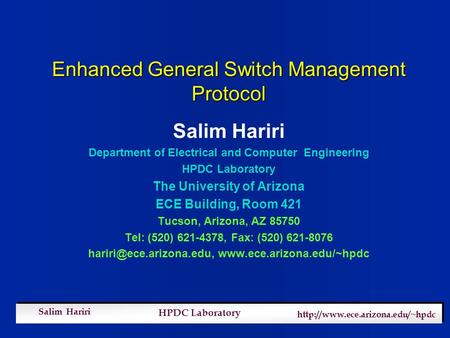 Enhanced General Switch Management Protocol

Salim Hariri

Department of Electrical and Computer Engineering

HPDC Laboratory

The University of Arizona

ECE Building, Room 421

Tucson, Arizona, AZ 85750

Tel: (520) 621-4378, Fax: (520) 621-8076

hariri@ece.arizona.edu, www.ece.arizona.edu/~hpdc

Salim Hariri HPDC Laboratory http://www.ece.arizona.edu/~hpdc